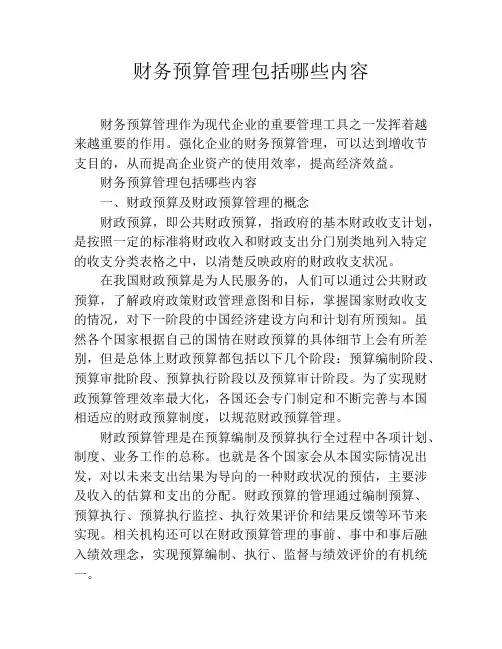 财务预算管理包括哪些内容

财务预算管理作为现代企业的重要管理工具之一发挥着越来越重要的作用。强化企业的财务预算管理，可以达到增收节支目的，从而提高企业资产的使用效率，提高经济效益。

财务预算管理包括哪些内容

一、财政预算及财政预算管理的概念

财政预算，即公共财政预算，指政府的基本财政收支计划，是按照一定的标准将财政收入和财政支出分门别类地列入特定的收支分类表格之中，以清楚反映政府的财政收支状况。

在我国财政预算是为人民服务的，人们可以通过公共财政预算，了解政府政策财政管理意图和目标，掌握国家财政收支的情况，对下一阶段的中国经济建设方向和计划有所预知。虽然各个国家根据自己的国情在财政预算的具体细节上会有所差别，但是总体上财政预算都包括以下几个阶段：预算编制阶段、预算审批阶段、预算执行阶段以及预算审计阶段。为了实现财政预算管理效率最大化，各国还会专门制定和不断完善与本国相适应的财政预算制度，以规范财政预算管理。

财政预算管理是在预算编制及预算执行全过程中各项计划、制度、业务工作的总称。也就是各个国家会从本国实际情况出发，对以未来支出结果为导向的一种财政状况的预估，主要涉及收入的估算和支出的分配。财政预算的管理通过编制预算、预算执行、预算执行监控、执行效果评价和结果反馈等环节来实现。相关机构还可以在财政预算管理的事前、事中和事后融入绩效理念，实现预算编制、执行、监督与绩效评价的有机统一。